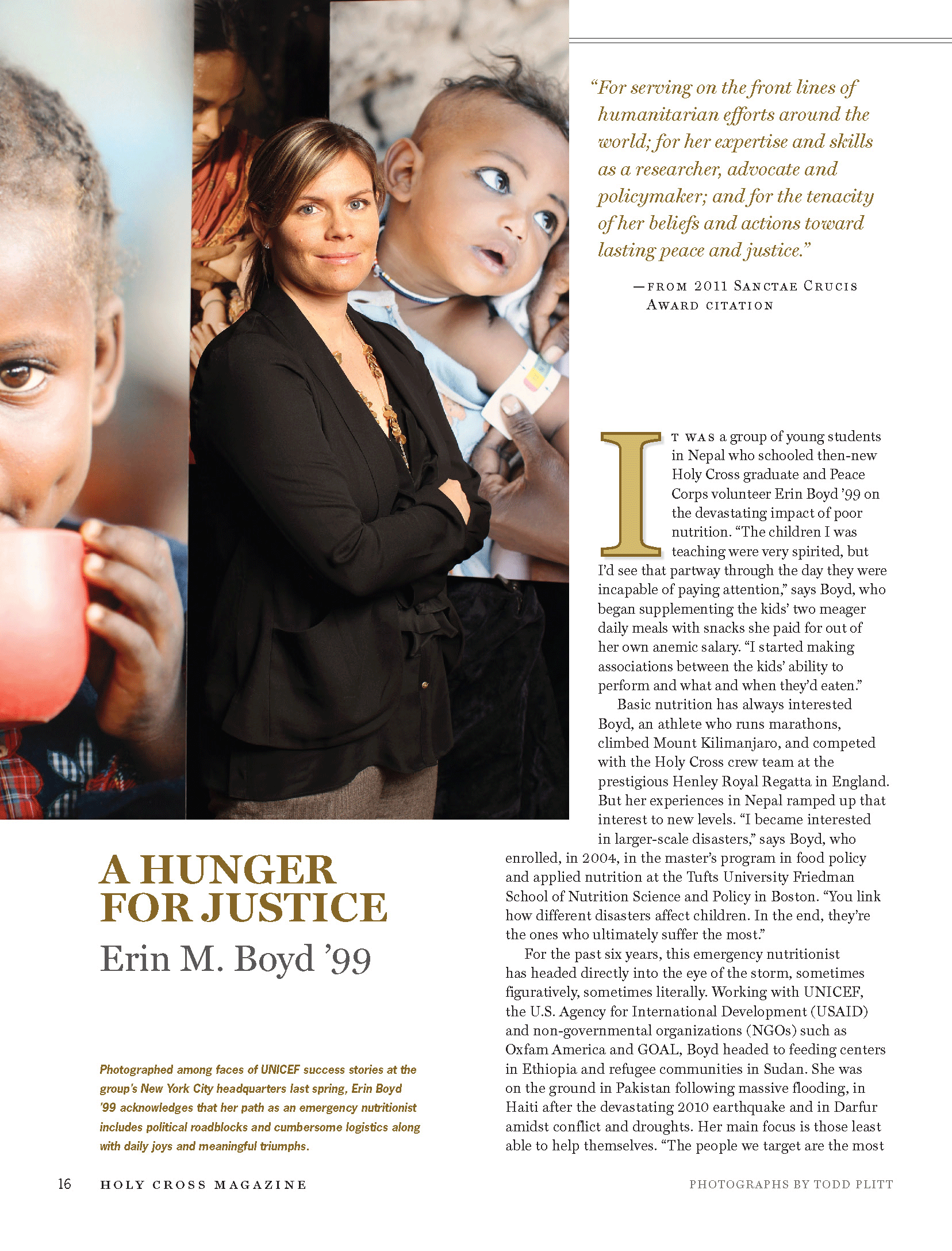 "For serving on the front lines of humanitarian efforts around the world; for her expertise and skills as a researcher, advocate and policymaker; and for the tenacity of her beliefs and actions toward lasting peace and justice."

—FROM 2011 SANCTAE CRUCIS AWARD CITATION

IT WAS a group of young students in Nepal who schooled then-new Holy Cross graduate and Peace Corps volunteer Erin Boyd '99 on the devastating impact of poor nutrition. "The children I was teaching were very spirited, but I'd see that partway through the day they were incapable of paying attention," says Boyd, who began supplementing the kids' two meager daily meals with snacks she paid for out of her own anemic salary. "I started making associations between the kids' ability to perform and what and when they'd eaten."

Basic nutrition has always interested Boyd, an athlete who runs marathons, climbed Mount Kilimanjaro, and competed with the Holy Cross crew team at the prestigious Henley Royal Regatta in England. But her experiences in Nepal ramped up that interest to new levels. "I became interested in larger-scale disasters," says Boyd, who enrolled, in 2004, in the master's program in food policy and applied nutrition at the Tufts University Friedman School of Nutrition Science and Policy in Boston. "You link how different disasters affect children. In the end, they're the ones who ultimately suffer the most."

For the past six years, this emergency nutritionist has headed directly into the eye of the storm, sometimes figuratively, sometimes literally. Working with UNICEF, the U.S. Agency for International Development (USAID) and non-governmental organizations (NGOs) such as Oxfam America and GOAL, Boyd headed to feeding centers in Ethiopia and refugee communities in Sudan. She was on the ground in Pakistan following massive flooding, in Haiti after the devastating 2010 earthquake and in Darfur amidst conflict and droughts. Her main focus is those least able to help themselves. "The people we target are the most

A HUNGER FOR JUSTICE
Erin M. Boyd '99

Photographed among faces of UNICEF success stories at the group's New York City headquarters last spring, Erin Boyd '99 acknowledges that her path as an emergency nutritionist includes political roadblocks and cumbersome logistics along with daily joys and meaningful triumphs.

16 HOLY CROSS MAGAZINE

PHOTOGRAPHS BY TODD PLITT